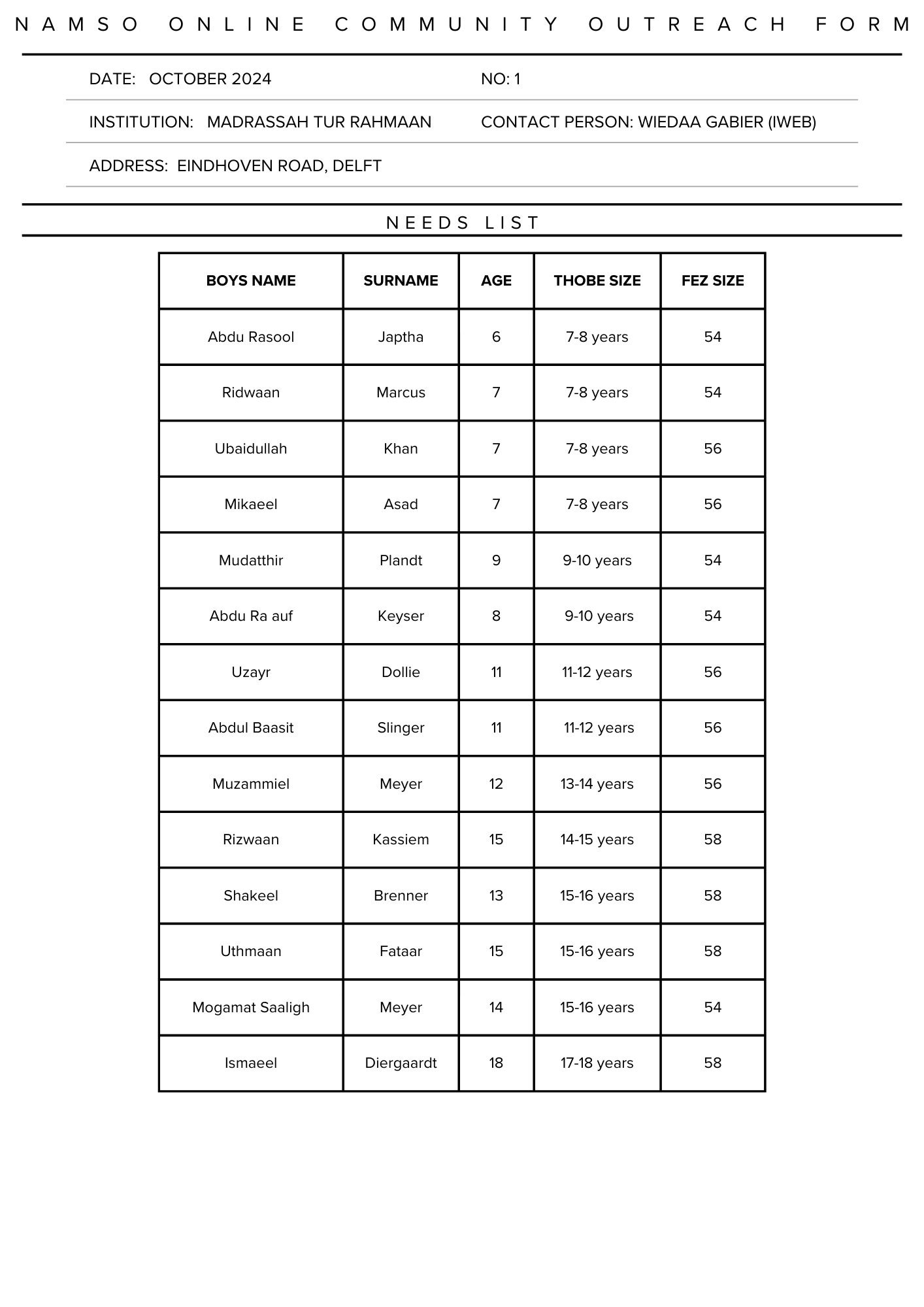 NAMSO ONLINE COMMUNITY OUTREACH FORM

DATE: OCTOBER 2024

NO: 1

INSTITUTION: MADRASSAH TUR RAHMAAN

CONTACT PERSON: WIEDAA GABIER (IWEB)

ADDRESS: EINDHOVEN ROAD, DELFT

NEEDS LIST

| BOYS NAME | SURNAME | AGE | THOBE SIZE | FEZ SIZE |
|---|---|---|---|---|
| Abdu Rasool | Japtha | 6 | 7-8 years | 54 |
| Ridwaan | Marcus | 7 | 7-8 years | 54 |
| Ubaidullah | Khan | 7 | 7-8 years | 56 |
| Mikaeel | Asad | 7 | 7-8 years | 56 |
| Mudatthir | Plandt | 9 | 9-10 years | 54 |
| Abdu Ra auf | Keyser | 8 | 9-10 years | 54 |
| Uzayr | Dollie | 11 | 11-12 years | 56 |
| Abdul Baasit | Slinger | 11 | 11-12 years | 56 |
| Muzammiel | Meyer | 12 | 13-14 years | 56 |
| Rizwaan | Kassiem | 15 | 14-15 years | 58 |
| Shakeel | Brenner | 13 | 15-16 years | 58 |
| Uthmaan | Fataar | 15 | 15-16 years | 58 |
| Mogamat Saaligh | Meyer | 14 | 15-16 years | 54 |
| Ismaeel | Diergaardt | 18 | 17-18 years | 58 |